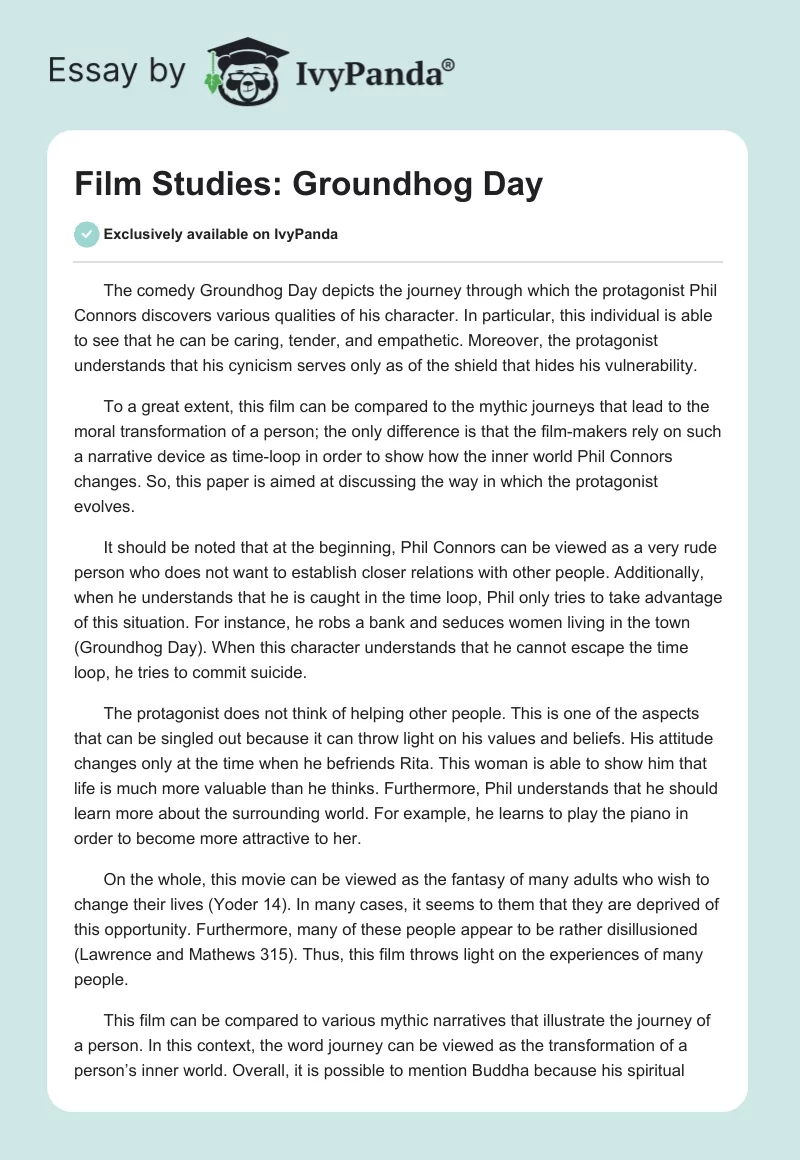 Essay by IvyPanda®

Film Studies: Groundhog Day

Exclusively available on IvyPanda

The comedy Groundhog Day depicts the journey through which the protagonist Phil Connors discovers various qualities of his character. In particular, this individual is able to see that he can be caring, tender, and empathetic. Moreover, the protagonist understands that his cynicism serves only as of the shield that hides his vulnerability.

To a great extent, this film can be compared to the mythic journeys that lead to the moral transformation of a person; the only difference is that the film-makers rely on such a narrative device as time-loop in order to show how the inner world Phil Connors changes. So, this paper is aimed at discussing the way in which the protagonist evolves.

It should be noted that at the beginning, Phil Connors can be viewed as a very rude person who does not want to establish closer relations with other people. Additionally, when he understands that he is caught in the time loop, Phil only tries to take advantage of this situation. For instance, he robs a bank and seduces women living in the town (Groundhog Day). When this character understands that he cannot escape the time loop, he tries to commit suicide.

The protagonist does not think of helping other people. This is one of the aspects that can be singled out because it can throw light on his values and beliefs. His attitude changes only at the time when he befriends Rita. This woman is able to show him that life is much more valuable than he thinks. Furthermore, Phil understands that he should learn more about the surrounding world. For example, he learns to play the piano in order to become more attractive to her.

On the whole, this movie can be viewed as the fantasy of many adults who wish to change their lives (Yoder 14). In many cases, it seems to them that they are deprived of this opportunity. Furthermore, many of these people appear to be rather disillusioned (Lawrence and Mathews 315). Thus, this film throws light on the experiences of many people.

This film can be compared to various mythic narratives that illustrate the journey of a person. In this context, the word journey can be viewed as the transformation of a person's inner world. Overall, it is possible to mention Buddha because his spiritual